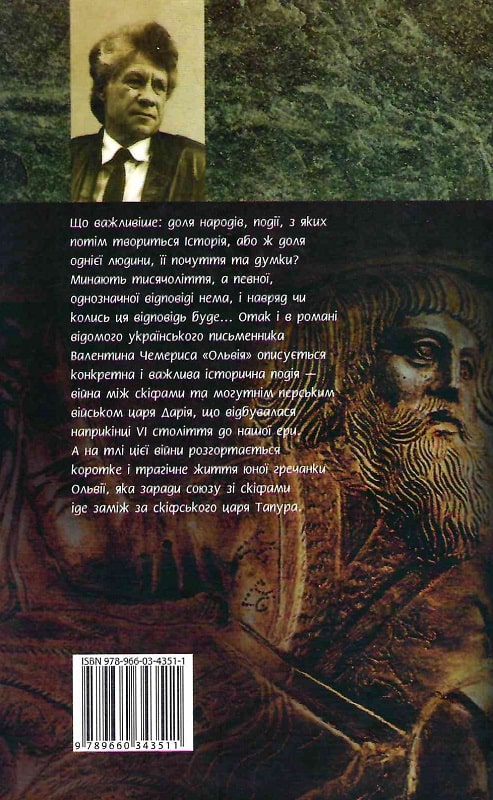 Що важливіше: доля народів, події, з яких потім твориться Історія, або ж доля однієї людини, її почуття та думки? Минають тисячоліття, а певної, однозначної відповіді нема, і навряд чи колись ця відповідь буде… Отак і в романі відомого українського письменника Валентина Чемериса «Ольвія» описується конкретна і важлива історична подія — війна між скіфами та могутнім перським військом царя Дарія, що відбувалася наприкінці VI століття до нашої ери. А на тлі цієї війни розгортається коротке і трагічне життя юної гречанки Ольвії, яка заради союзу зі скіфами іде заміж за скіфського царя Тапура.

ISBN 978-966-03-4351-1

9 789660 343511